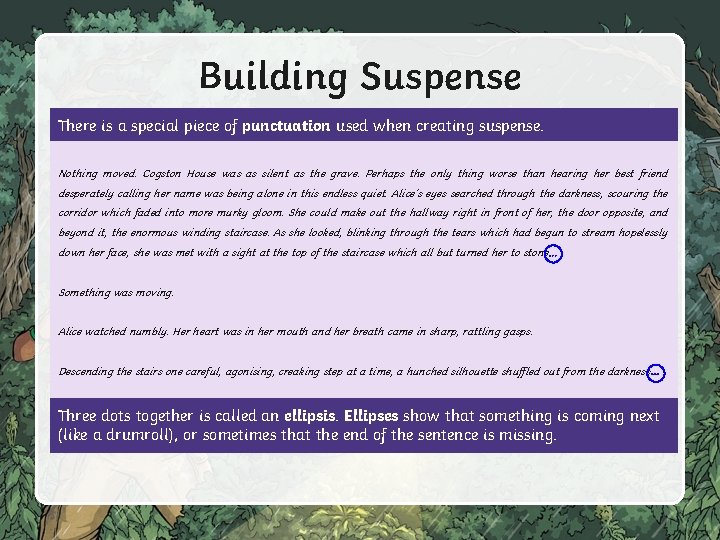 Building Suspense

There is a special piece of punctuation used when creating suspense.

Nothing moved. Cogston House was as silent as the grave. Perhaps the only thing worse than hearing her best friend desperately calling her name was being alone in this endless quiet. Alice's eyes searched through the darkness, scouring the corridor which faded into more murky gloom. She could make out the hallway right in front of her, the door opposite, and beyond it, the enormous winding staircase. As she looked, blinking through the tears which had begun to stream hopelessly down her face, she was met with a sight at the top of the staircase which all but turned her to stone...

Something was moving.

Alice watched numbly. Her heart was in her mouth and her breath came in sharp, rattling gasps.

Descending the stairs one careful, agonising, creaking step at a time, a hunched silhouette shuffled out from the darkness...

Three dots together is called an ellipsis. Ellipses show that something is coming next (like a drumroll), or sometimes that the end of the sentence is missing.